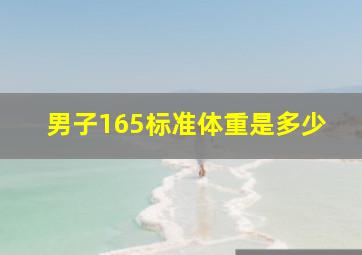 男子165标准体重是多少